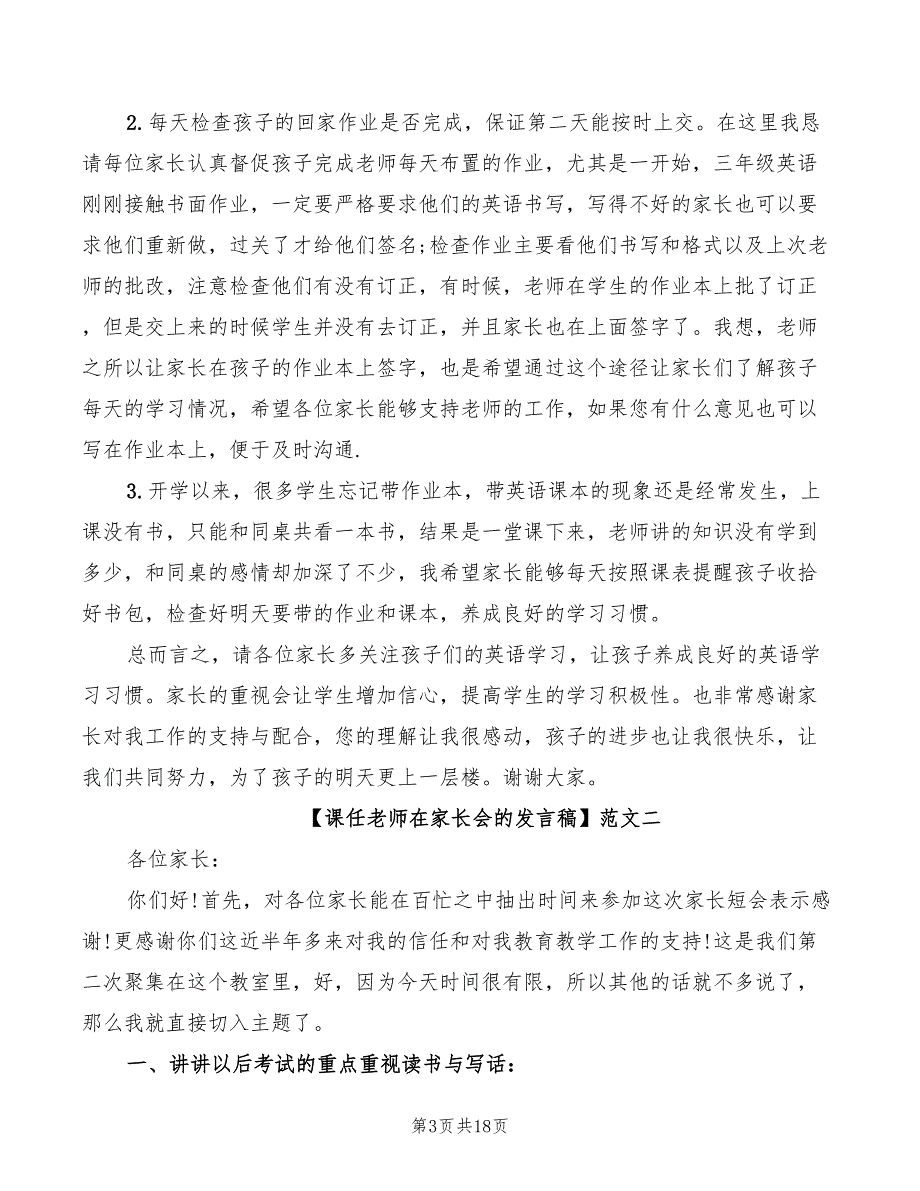 2. 每天检查孩子的回家作业是否完成，保证第二天能按时上交。在这里我恳请每位家长认真督促孩子完成老师每天布置的作业，尤其是一开始，三年级英语刚刚接触书面作业，一定要严格要求他们的英语书写，写得不好的家长也可以要求他们重新做，过关了才给他们签名;检查作业主要看他们书写和格式以及上次老师的批改，注意检查他们有没有订正，有时候，老师在学生的作业本上批了订正，但是交上来的时候学生并没有去订正，并且家长也在上面签字了。我想，老师之所以让家长在孩子的作业本上签字，也是希望通过这个途径让家长们了解孩子每天的学习情况，希望各位家长能够支持老师的工作，如果您有什么意见也可以写在作业本上，便于及时沟通.

3. 开学以来，很多学生忘记带作业本，带英语课本的现象还是经常发生，上课没有书，只能和同桌共看一本书，结果是一堂课下来，老师讲的知识没有学到多少，和同桌的感情却加深了不少，我希望家长能够每天按照课表提醒孩子收拾好书包，检查好明天要带的作业和课本，养成良好的学习习惯。

总而言之，请各位家长多关注孩子们的英语学习，让孩子养成良好的英语学习习惯。家长的重视会让学生增加信心，提高学生的学习积极性。也非常感谢家长对我工作的支持与配合，您的理解让我很感动，孩子的进步也让我很快乐，让我们共同努力，为了孩子的明天更上一层楼。谢谢大家。

【课任老师在家长会的发言稿】范文二

各位家长：

你们好!首先，对各位家长能在百忙之中抽出时间来参加这次家长短会表示感谢!更感谢你们这近半年多来对我的信任和对我教育教学工作的支持!这是我们第二次聚集在这个教室里，好，因为今天时间很有限，所以其他的话就不多说了，那么我就直接切入主题了。

一、讲讲以后考试的重点重视读书与写话：

第3页 共18页